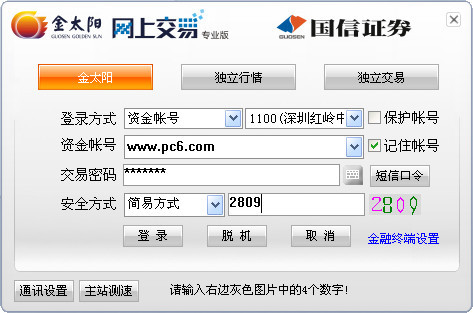 金太阳
GUOSEN GOLDEN SUN
网上交易 专业版
GUOSEN 国信证券

金太阳
独立行情
独立交易

登录方式 资金帐号 1100(深圳红岭中
保护帐号
资金帐号 www.pc6.com
记住帐号
交易密码 *******
短信口令
安全方式 简易方式 2809
2809
登 录
脱 机
取 消
金融终端设置

通讯设置
主站测速
请输入右边灰色图片中的4个数字!